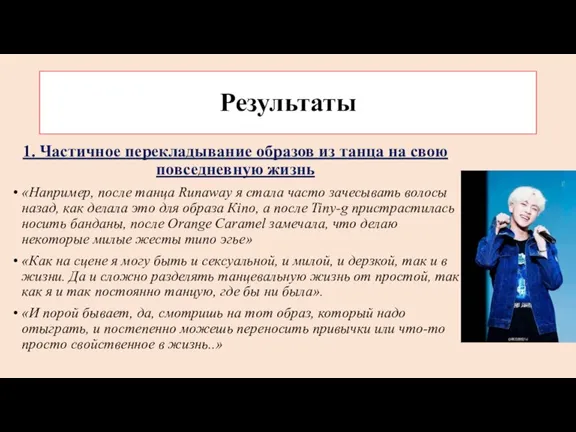 Результаты

1. Частичное перекладывание образов из танца на свою повседневную жизнь

• «Например, после танца Runaway я стала часто зачесывать волосы назад, как делала это для образа Kino, а после Tiny-g пристрастилась носить банданы, после Orange Caramel замечала, что делаю некоторые милые жесты типо эгье»

• «Как на сцене я могу быть и сексуальной, и милой, и дерзкой, так и в жизни. Да и сложно разделять танцевальную жизнь от простой, так как я и так постоянно танцую, где бы ни была».

• «И порой бывает, да, смотришь на тот образ, который надо отыграть, и постепенно можешь переносить привычки или что-то просто свойственное в жизнь..»